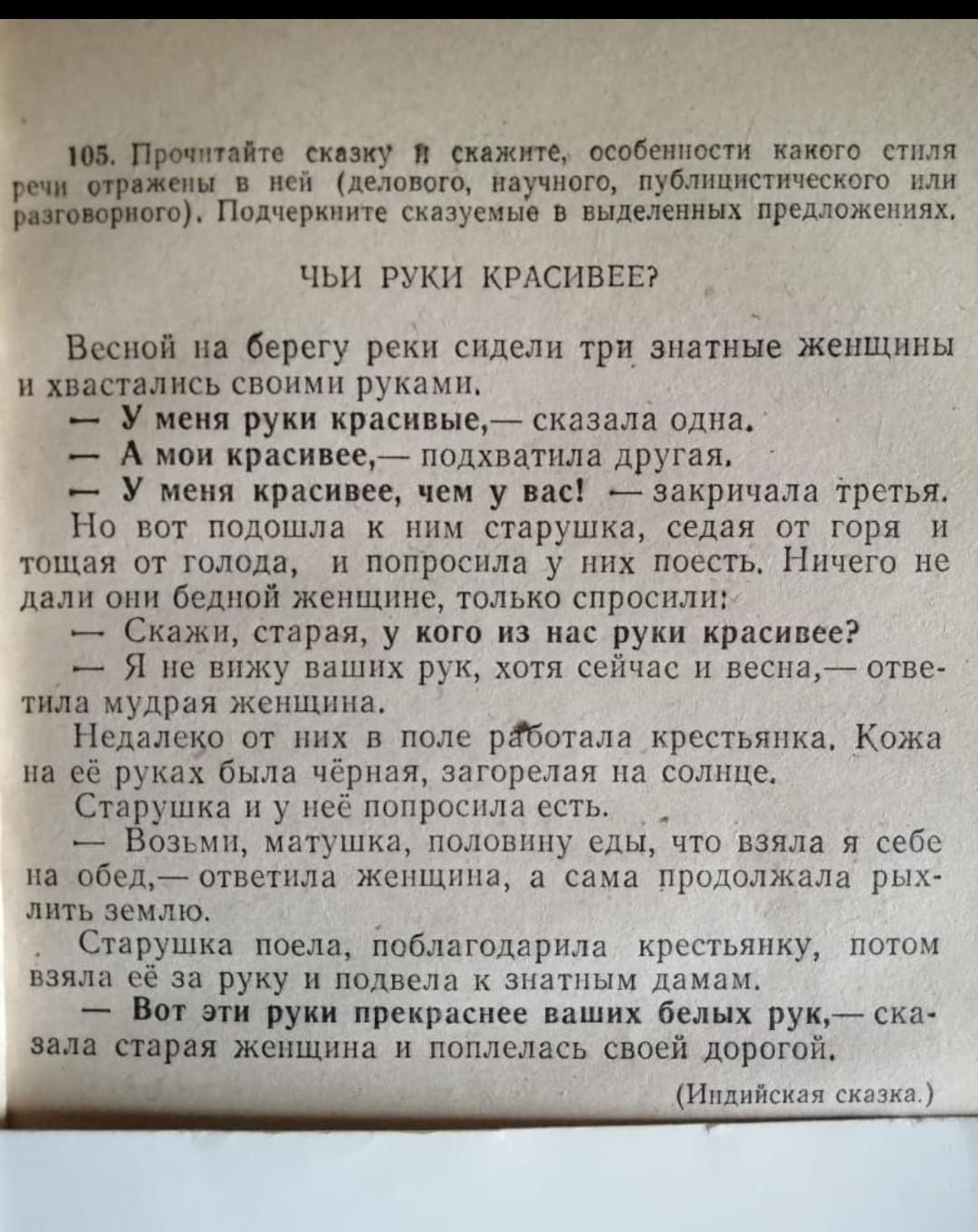 105. Прочитайте сказку и скажите, особенности какого стиля речи отражены в ней (делового, научного, публицистического или разговорного). Подчеркните сказуемые в выделенных предложениях.

ЧЬИ РУКИ КРАСИВЕЕ?

Весной на берегу реки сидели три знатные женщины и хвастались своими руками.

— У меня руки красивые,— сказала одна.

— А мои красивее,— подхватила другая.

— У меня красивее, чем у вас! — закричала третья.

Но вот подошла к ним старушка, седая от горя и тощая от голода, и попросила у них поесть. Ничего не дали они бедной женщине, только спросили:

— Скажи, старая, у кого из нас руки красивее?

— Я не вижу ваших рук, хотя сейчас и весна,— ответила мудрая женщина.

Недалеко от них в поле работала крестьянка. Кожа на её руках была чёрная, загорелая на солнце.

Старушка и у неё попросила есть.

— Возьми, матушка, половину еды, что взяла я себе на обед,— ответила женщина, а сама продолжала рыхлить землю.

Старушка поела, поблагодарила крестьянку, потом взяла её за руку и подвела к знатным дамам.

— Вот эти руки прекраснее ваших белых рук,— сказала старая женщина и поплелась своей дорогой.

(Индийская сказка.)